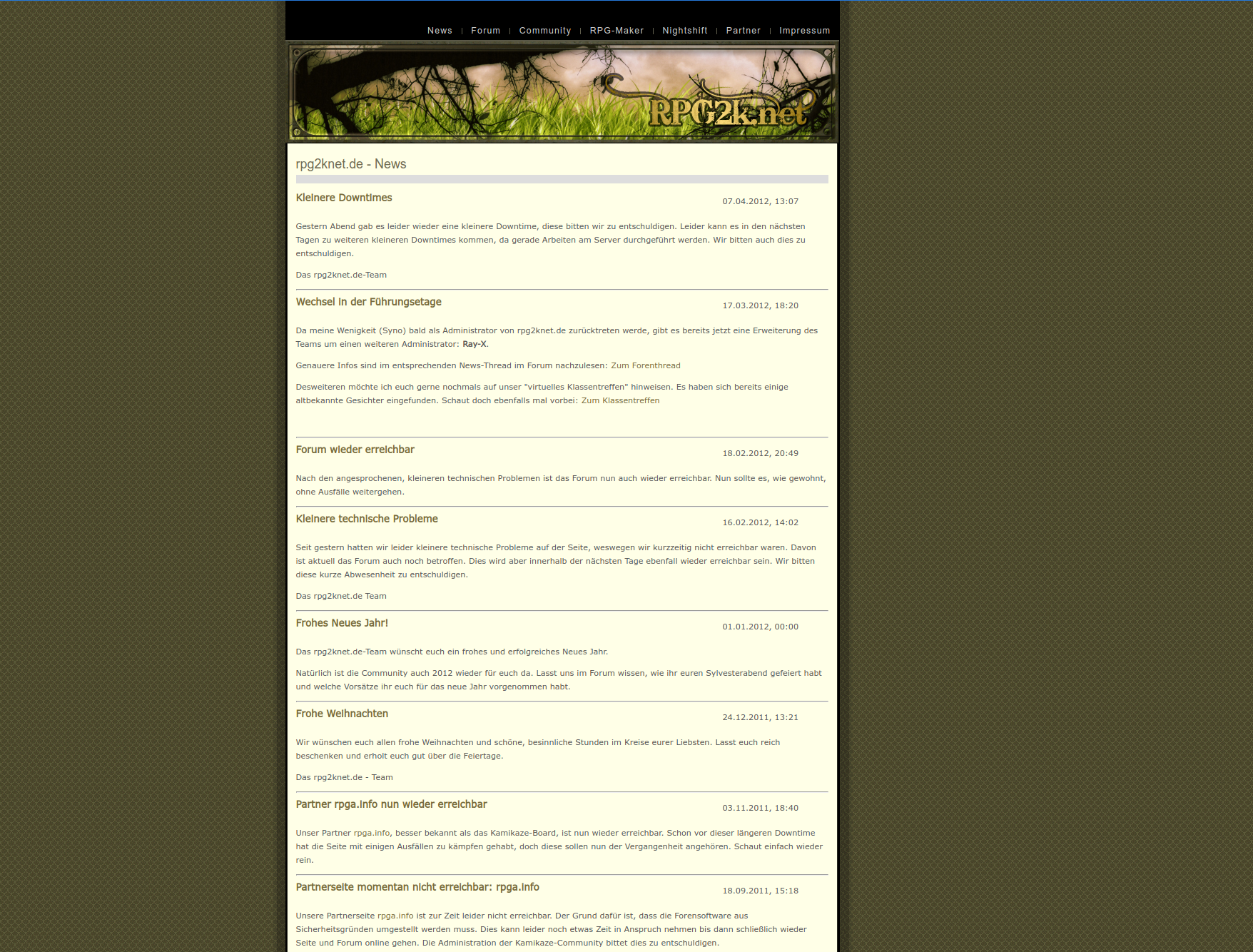 News | Forum | Community | RPG-Maker | Nightshift | Partner | Impressum

RPG2k.net

rpg2knet.de - News

Kleinere Downtimes
07.04.2012, 13:07

Gestern Abend gab es leider wieder eine kleinere Downtime, diese bitten wir zu entschuldigen. Leider kann es in den nächsten Tagen zu weiteren kleineren Downtimes kommen, da gerade Arbeiten am Server durchgeführt werden. Wir bitten auch dies zu entschuldigen.

Das rpg2knet.de-Team

Wechsel in der Führungsetage
17.03.2012, 18:20

Da meine Wenigkeit (Syno) bald als Administrator von rpg2knet.de zurücktreten werde, gibt es bereits jetzt eine Erweiterung des Teams um einen weiteren Administrator: Ray-X.

Genauere Infos sind im entsprechenden News-Thread im Forum nachzulesen: Zum Forenthread

Desweiteren möchte ich euch gerne nochmals auf unser "virtuelles Klassentreffen" hinweisen. Es haben sich bereits einige altbekannte Gesichter eingefunden. Schaut doch ebenfalls mal vorbei: Zum Klassentreffen

Forum wieder erreichbar
18.02.2012, 20:49

Nach den angesprochenen, kleineren technischen Problemen ist das Forum nun auch wieder erreichbar. Nun sollte es, wie gewohnt, ohne Ausfälle weitergehen.

Kleinere technische Probleme
16.02.2012, 14:02

Seit gestern hatten wir leider kleinere technische Probleme auf der Seite, weswegen wir kurzzeitig nicht erreichbar waren. Davon ist aktuell das Forum auch noch betroffen. Dies wird aber innerhalb der nächsten Tage ebenfall wieder erreichbar sein. Wir bitten diese kurze Abwesenheit zu entschuldigen.

Das rpg2knet.de Team

Frohes Neues Jahr!
01.01.2012, 00:00

Das rpg2knet.de-Team wünscht euch ein frohes und erfolgreiches Neues Jahr.

Natürlich ist die Community auch 2012 wieder für euch da. Lasst uns im Forum wissen, wie ihr euren Sylvesterabend gefeiert habt und welche Vorsätze ihr euch für das neue Jahr vorgenommen habt.

Frohe Weihnachten
24.12.2011, 13:21

Wir wünschen euch allen frohe Weihnachten und schöne, besinnliche Stunden im Kreise eurer Liebsten. Lasst euch reich beschenken und erholt euch gut über die Feiertage.

Das rpg2knet.de - Team

Partner rpga.info nun wieder erreichbar
03.11.2011, 18:40

Unser Partner rpga.info, besser bekannt als das Kamikaze-Board, ist nun wieder erreichbar. Schon vor dieser längeren Downtime hat die Seite mit einigen Ausfällen zu kämpfen gehabt, doch diese sollen nun der Vergangenheit angehören. Schaut einfach wieder rein.

Partnerseite momentan nicht erreichbar: rpga.info
18.09.2011, 15:18

Unsere Partnerseite rpga.info ist zur Zeit leider nicht erreichbar. Der Grund dafür ist, dass die Forensoftware aus Sicherheitsgründen umgestellt werden muss. Dies kann leider noch etwas Zeit in Anspruch nehmen bis dann schließlich wieder Seite und Forum online gehen. Die Administration der Kamikaze-Community bittet dies zu entschuldigen.